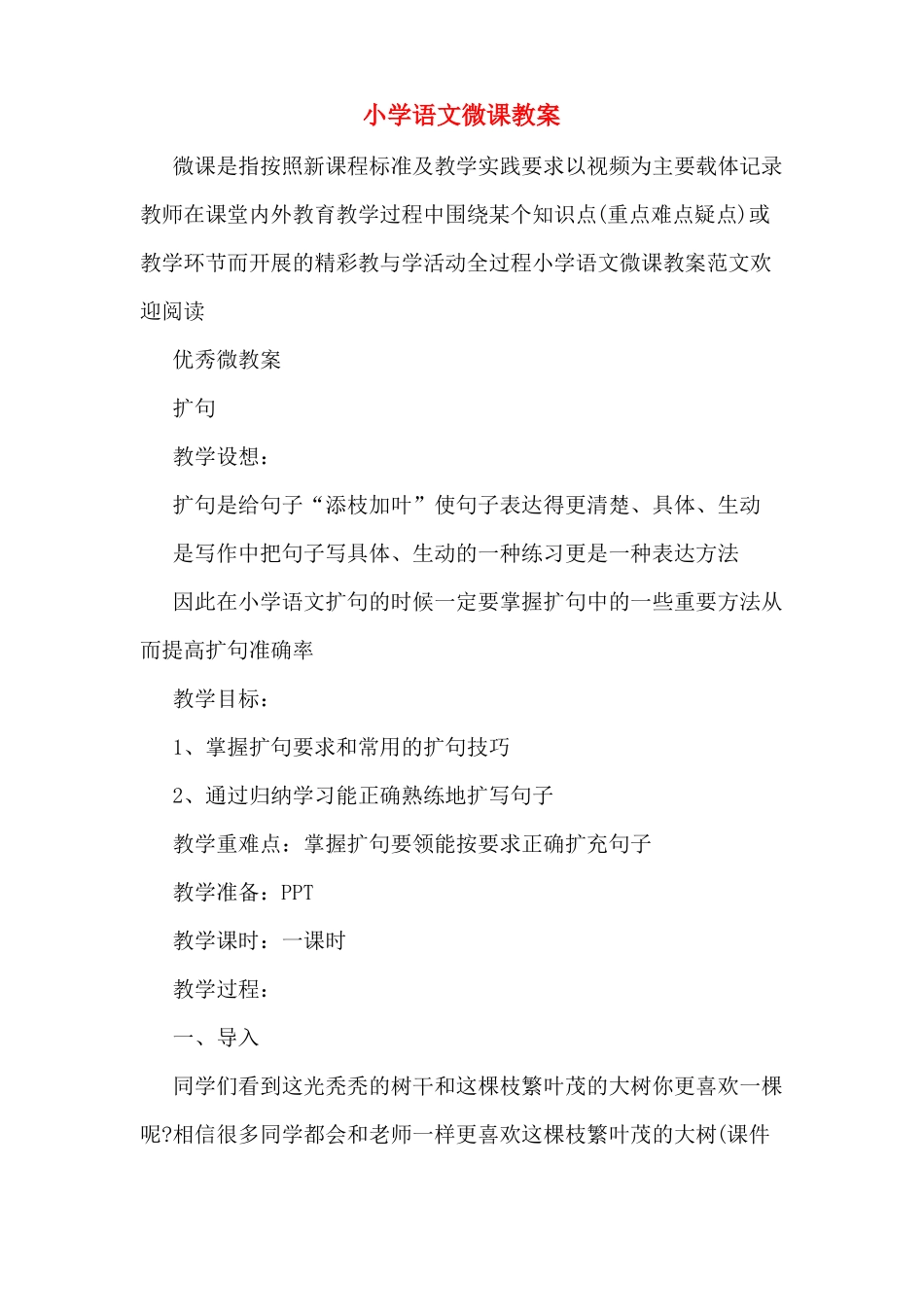 小学语文微课教案

微课是指按照新课程标准及教学实践要求以视频为主要载体记录教师在课堂内外教育教学过程中围绕某个知识点(重点难点疑点)或教学环节而开展的精彩教与学活动全过程小学语文微课教案范文欢迎阅读

优秀微教案

扩句

教学设想：

扩句是给句子“添枝加叶”使句子表达得更清楚、具体、生动

是写作中把句子写具体、生动的一种练习更是一种表达方法

因此在小学语文扩句的时候一定要掌握扩句中的一些重要方法从而提高扩句准确率

教学目标：

1、掌握扩句要求和常用的扩句技巧

2、通过归纳学习能正确熟练地扩写句子

教学重难点：掌握扩句要领能按要求正确扩充句子

教学准备：PPT

教学课时：一课时

教学过程：

一、导入

同学们看到这光秃秃的树干和这棵枝繁叶茂的大树你更喜欢一棵呢?相信很多同学都会和老师一样更喜欢这棵枝繁叶茂的大树(课件